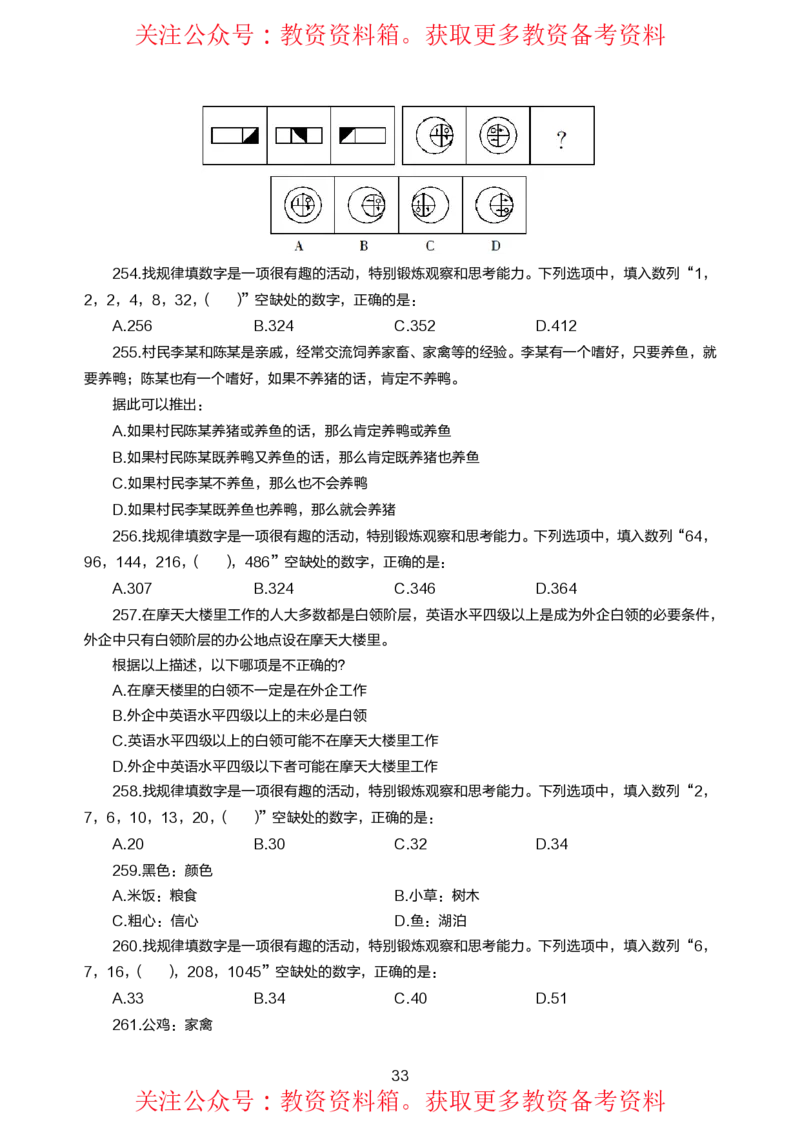 关注公众号：教资资料箱。获取更多教资备考资料

?

A B C D

254.找规律填数字是一项很有趣的活动，特别锻炼观察和思考能力。下列选项中，填入数列“1，2，2，4，8，32，(　)”空缺处的数字，正确的是：

A.256　B.324　C.352　D.412

255.村民李某和陈某是亲戚，经常交流饲养家畜、家禽等的经验。李某有一个嗜好，只要养鱼，就要养鸭；陈某也有一个嗜好，如果不养猪的话，肯定不养鸭。

据此可以推出：

A.如果村民陈某养猪或养鱼的话，那么肯定养鸭或养鱼

B.如果村民陈某既养鸭又养鱼的话，那么肯定既养猪也养鱼

C.如果村民李某不养鱼，那么也不会养鸭

D.如果村民李某既养鱼也养鸭，那么就会养猪

256.找规律填数字是一项很有趣的活动，特别锻炼观察和思考能力。下列选项中，填入数列“64，96，144，216，(　)，486”空缺处的数字，正确的是：

A.307　B.324　C.346　D.364

257.在摩天大楼里工作的人大多数都是白领阶层，英语水平四级以上是成为外企白领的必要条件，外企中只有白领阶层的办公地点设在摩天大楼里。

根据以上描述，以下哪项是不正确的?

A.在摩天楼里的白领不一定是在外企工作

B.外企中英语水平四级以上的未必是白领

C.英语水平四级以上的白领可能不在摩天大楼里工作

D.外企中英语水平四级以下者可能在摩天大楼里工作

258.找规律填数字是一项很有趣的活动，特别锻炼观察和思考能力。下列选项中，填入数列“2，7，6，10，13，20，(　)”空缺处的数字，正确的是：

A.20　B.30　C.32　D.34

259.黑色：颜色

A.米饭：粮食　B.小草：树木

C.粗心：信心　D.鱼：湖泊

260.找规律填数字是一项很有趣的活动，特别锻炼观察和思考能力。下列选项中，填入数列“6，7，16，(　)，208，1045”空缺处的数字，正确的是：

A.33　B.34　C.40　D.51

261.公鸡：家禽

33

关注公众号：教资资料箱。获取更多教资备考资料